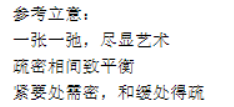 参考立意：
一张一弛，尽显艺术
疏密相间致平衡
紧要处需密，和缓处得疏